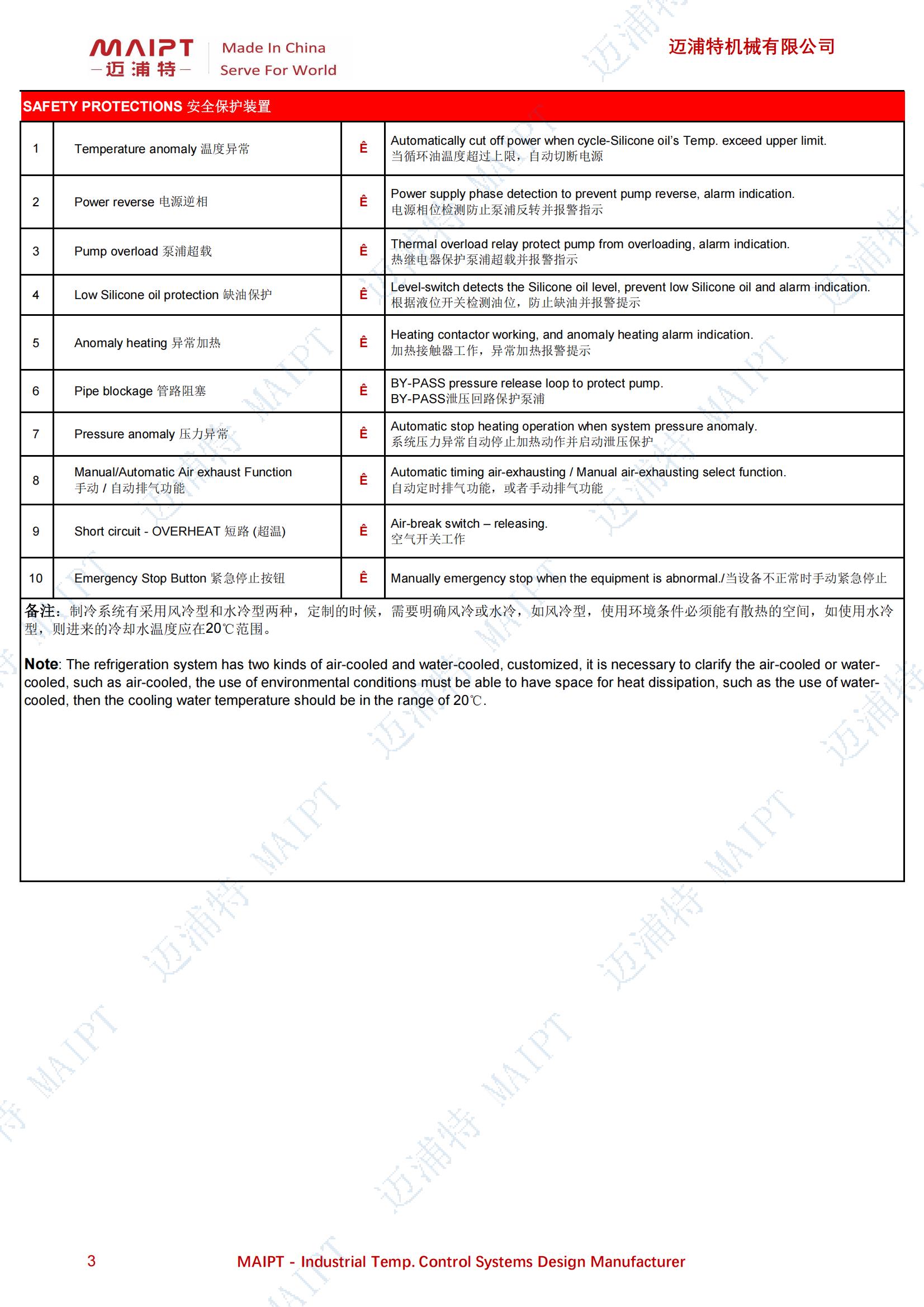 MAIPT
—迈浦特—
Made In China
Serve For World

迈浦特机械有限公司

SAFETY PROTECTIONS 安全保护装置

| 1 | Temperature anomaly 温度异常 | Ê | Automatically cut off power when cycle-Silicone oil's Temp. exceed upper limit. 当循环油温度超过上限，自动切断电源 |
|---|---|---|---|
| 2 | Power reverse 电源逆相 | Ê | Power supply phase detection to prevent pump reverse, alarm indication. 电源相位检测防止泵浦反转并报警指示 |
| 3 | Pump overload 泵浦超载 | Ê | Thermal overload relay protect pump from overloading, alarm indication. 热继电器保护泵浦超载并报警指示 |
| 4 | Low Silicone oil protection 缺油保护 | Ê | Level-switch detects the Silicone oil level, prevent low Silicone oil and alarm indication. 根据液位开关检测油位，防止缺油并报警提示 |
| 5 | Anomaly heating 异常加热 | Ê | Heating contactor working, and anomaly heating alarm indication. 加热接触器工作，异常加热报警提示 |
| 6 | Pipe blockage 管路阻塞 | Ê | BY-PASS pressure release loop to protect pump. BY-PASS泄压回路保护泵浦 |
| 7 | Pressure anomaly 压力异常 | Ê | Automatic stop heating operation when system pressure anomaly. 系统压力异常自动停止加热动作并启动泄压保护 |
| 8 | Manual/Automatic Air exhaust Function 手动 / 自动排气功能 | Ê | Automatic timing air-exhausting / Manual air-exhausting select function. 自动定时排气功能，或者手动排气功能 |
| 9 | Short circuit - OVERHEAT 短路 (超温) | Ê | Air-break switch – releasing. 空气开关工作 |
| 10 | Emergency Stop Button 紧急停止按钮 | Ê | Manually emergency stop when the equipment is abnormal./当设备不正常时手动紧急停止 |

备注：制冷系统有采用风冷型和水冷型两种，定制的时候，需要明确风冷或水冷，如风冷型，使用环境条件必须能有散热的空间，如使用水冷型，则进来的冷却水温度应在20℃范围。

Note: The refrigeration system has two kinds of air-cooled and water-cooled, customized, it is necessary to clarify the air-cooled or water-cooled, such as air-cooled, the use of environmental conditions must be able to have space for heat dissipation, such as the use of water-cooled, then the cooling water temperature should be in the range of 20℃.

3
MAIPT - Industrial Temp. Control Systems Design Manufacturer